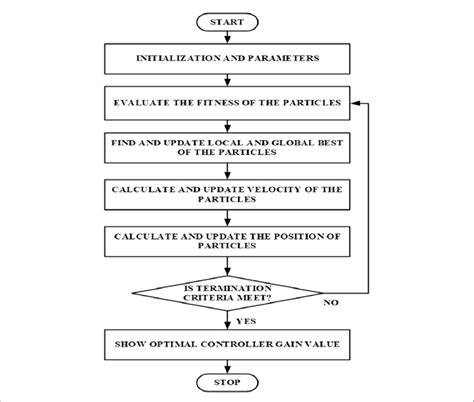 START

INITIALIZATION AND PARAMETERS

EVALUATE THE FITNESS OF THE PARTICLES

FIND AND UPDATE LOCAL AND GLOBAL BEST OF THE PARTICLES

CALCULATE AND UPDATE VELOCITY OF THE PARTICLES

CALCULATE AND UPDATE THE POSITION OF PARTICLES

IS TERMINATION CRITERIA MEET?

NO

YES

SHOW OPTIMAL CONTROLLER GAIN VALUE

STOP